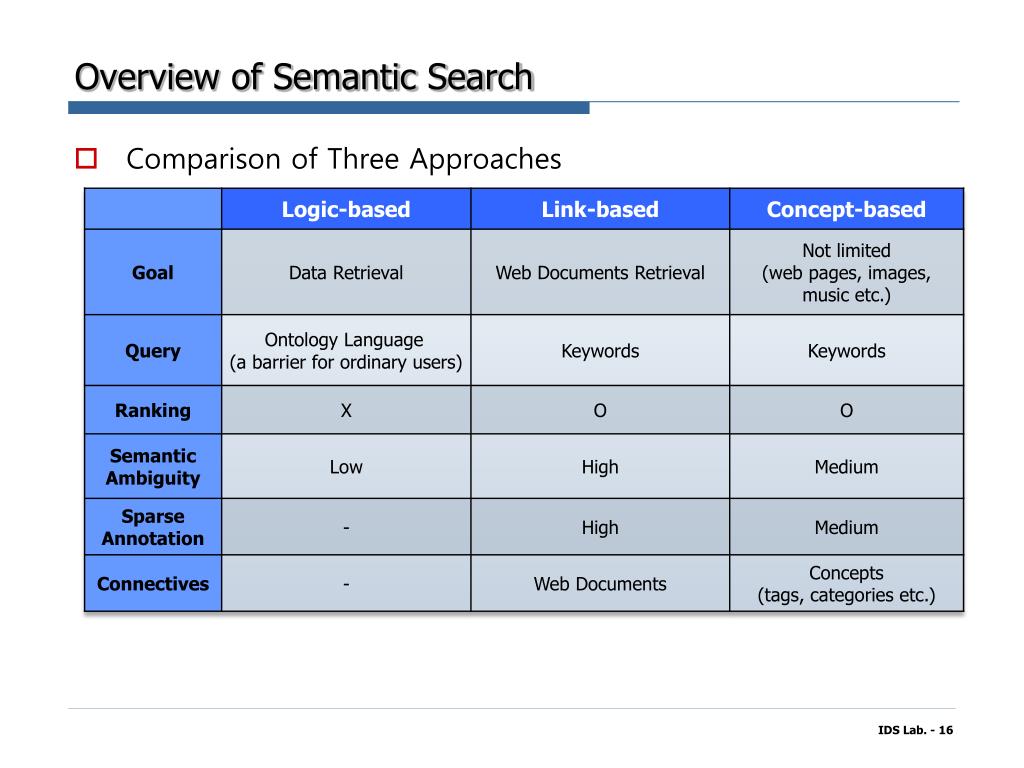 Overview of Semantic Search

Comparison of Three Approaches

| | Logic-based | Link-based | Concept-based |
|---|---|---|---|
| Goal | Data Retrieval | Web Documents Retrieval | Not limited (web pages, images, music etc.) |
| Query | Ontology Language (a barrier for ordinary users) | Keywords | Keywords |
| Ranking | X | O | O |
| Semantic Ambiguity | Low | High | Medium |
| Sparse Annotation | - | High | Medium |
| Connectives | - | Web Documents | Concepts (tags, categories etc.) |

IDS Lab. - 16